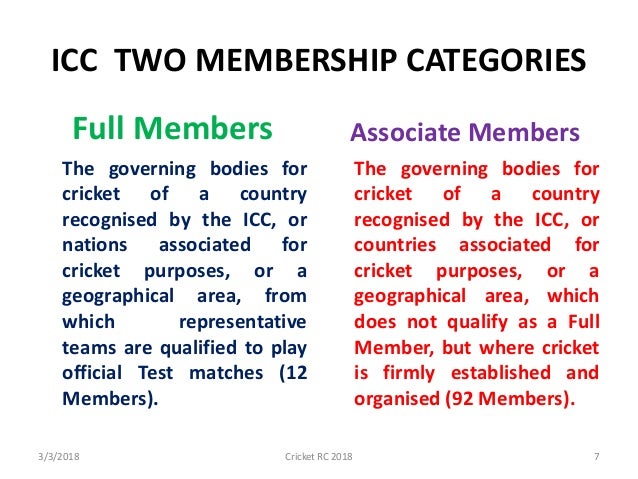 ICC TWO MEMBERSHIP CATEGORIES

Full Members

The governing bodies for cricket of a country recognised by the ICC, or nations associated for cricket purposes, or a geographical area, from which representative teams are qualified to play official Test matches (12 Members).

Associate Members

The governing bodies for cricket of a country recognised by the ICC, or countries associated for cricket purposes, or a geographical area, which does not qualify as a Full Member, but where cricket is firmly established and organised (92 Members).

3/3/2018

Cricket RC 2018

7